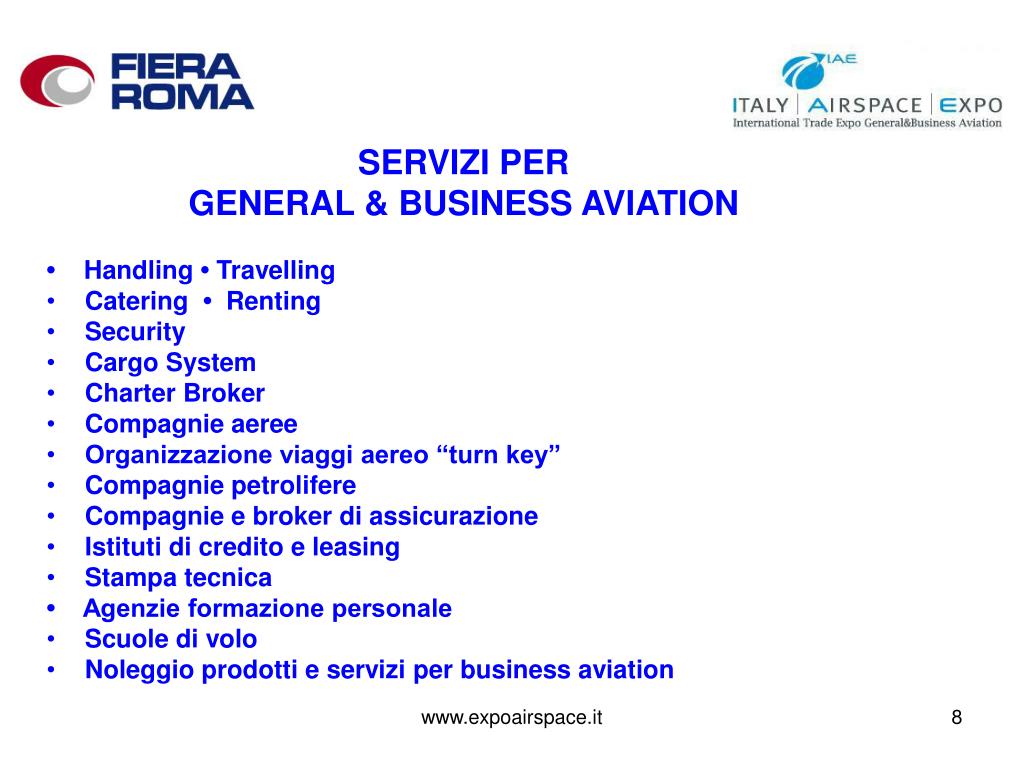 FIERA ROMA

IAE
ITALY | AIRSPACE | EXPO
International Trade Expo General&Business Aviation

SERVIZI PER
GENERAL & BUSINESS AVIATION

• Handling • Travelling
• Catering • Renting
• Security
• Cargo System
• Charter Broker
• Compagnie aeree
• Organizzazione viaggi aereo “turn key”
• Compagnie petrolifere
• Compagnie e broker di assicurazione
• Istituti di credito e leasing
• Stampa tecnica
• Agenzie formazione personale
• Scuole di volo
• Noleggio prodotti e servizi per business aviation

www.expoairspace.it

8